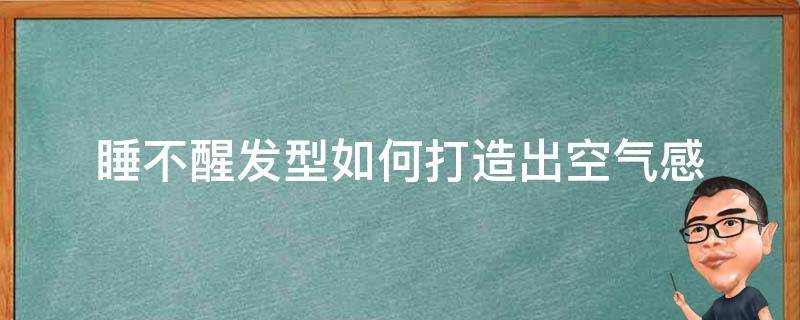 睡不醒发型如何打造出空气感